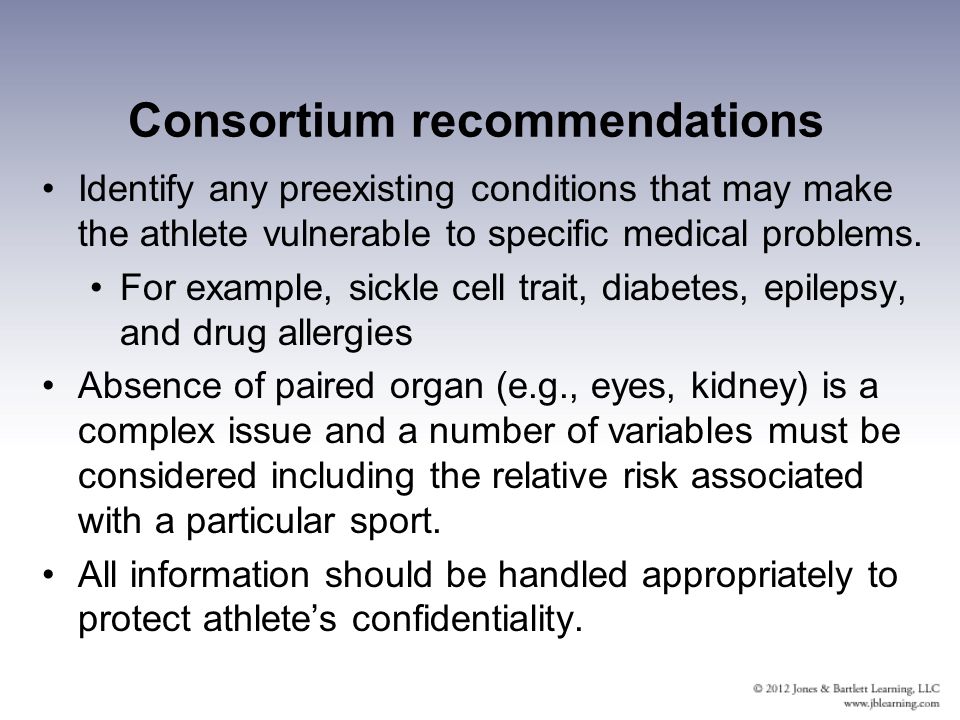 Consortium recommendations

• Identify any preexisting conditions that may make the athlete vulnerable to specific medical problems.

• For example, sickle cell trait, diabetes, epilepsy, and drug allergies

• Absence of paired organ (e.g., eyes, kidney) is a complex issue and a number of variables must be considered including the relative risk associated with a particular sport.

• All information should be handled appropriately to protect athlete's confidentiality.

© 2012 Jones & Bartlett Learning, LLC
www.jblearning.com